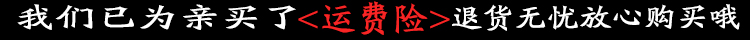 我们已为亲买了<运费险>退货无忧放心购买哦